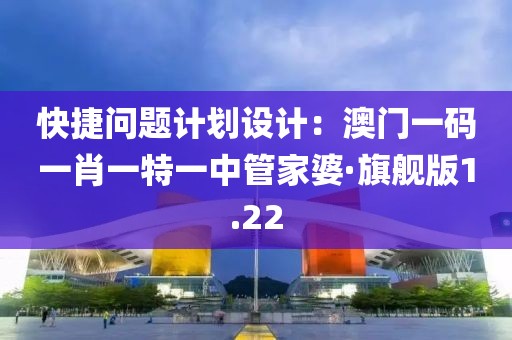 快捷问题计划设计：澳门一码一肖一特一中管家婆·旗舰版1.22